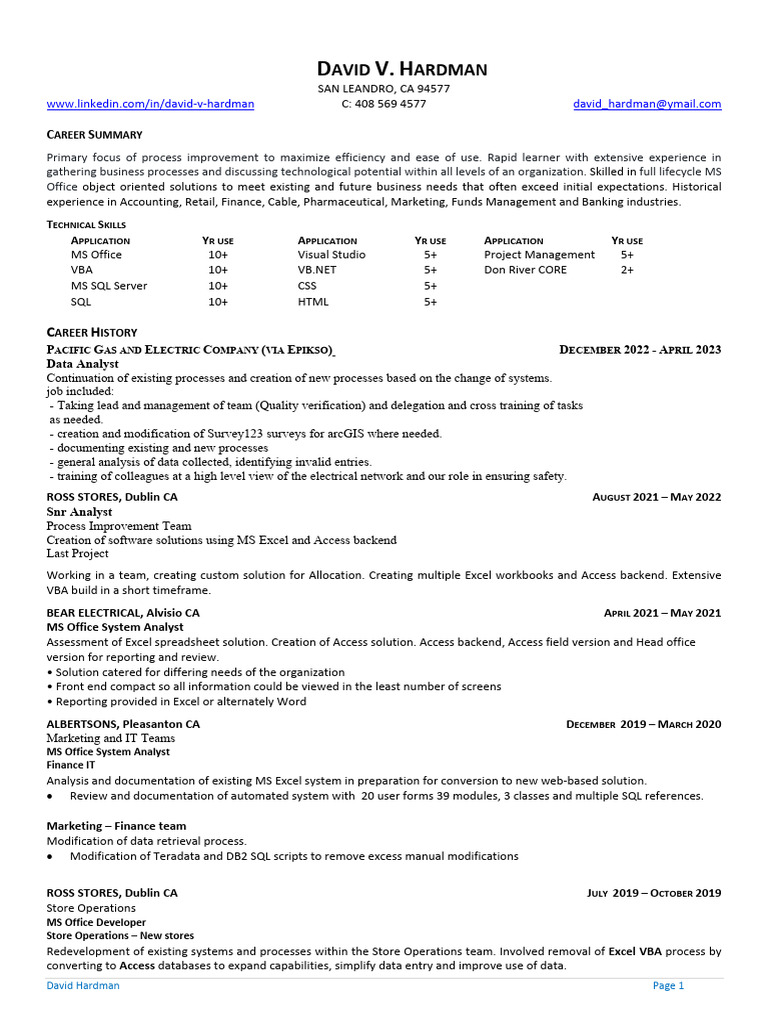 DAVID V. HARDMAN
SAN LEANDRO, CA 94577
www.linkedin.com/in/david-v-hardman C: 408 569 4577 david_hardman@ymail.com

CAREER SUMMARY

Primary focus of process improvement to maximize efficiency and ease of use. Rapid learner with extensive experience in gathering business processes and discussing technological potential within all levels of an organization. Skilled in full lifecycle MS Office object oriented solutions to meet existing and future business needs that often exceed initial expectations. Historical experience in Accounting, Retail, Finance, Cable, Pharmaceutical, Marketing, Funds Management and Banking industries.

TECHNICAL SKILLS

| APPLICATION | YR USE | APPLICATION | YR USE | APPLICATION | YR USE |
|---|---|---|---|---|---|
| MS Office | 10+ | Visual Studio | 5+ | Project Management | 5+ |
| VBA | 10+ | VB.NET | 5+ | Don River CORE | 2+ |
| MS SQL Server | 10+ | CSS | 5+ | | |
| SQL | 10+ | HTML | 5+ | | |

CAREER HISTORY

PACIFIC GAS AND ELECTRIC COMPANY (VIA EPIKSO) DECEMBER 2022 - APRIL 2023
Data Analyst
Continuation of existing processes and creation of new processes based on the change of systems.
job included:
- Taking lead and management of team (Quality verification) and delegation and cross training of tasks as needed.
- creation and modification of Survey123 surveys for arcGIS where needed.
- documenting existing and new processes
- general analysis of data collected, identifying invalid entries.
- training of colleagues at a high level view of the electrical network and our role in ensuring safety.

ROSS STORES, Dublin CA AUGUST 2021 – MAY 2022
Snr Analyst
Process Improvement Team
Creation of software solutions using MS Excel and Access backend
Last Project

Working in a team, creating custom solution for Allocation. Creating multiple Excel workbooks and Access backend. Extensive VBA build in a short timeframe.

BEAR ELECTRICAL, Alvisio CA APRIL 2021 – MAY 2021
MS Office System Analyst
Assessment of Excel spreadsheet solution. Creation of Access solution. Access backend, Access field version and Head office version for reporting and review.
• Solution catered for differing needs of the organization
• Front end compact so all information could be viewed in the least number of screens
• Reporting provided in Excel or alternately Word

ALBERTSONS, Pleasanton CA DECEMBER 2019 – MARCH 2020
Marketing and IT Teams
MS Office System Analyst
Finance IT
Analysis and documentation of existing MS Excel system in preparation for conversion to new web-based solution.
• Review and documentation of automated system with 20 user forms 39 modules, 3 classes and multiple SQL references.

Marketing – Finance team
Modification of data retrieval process.
• Modification of Teradata and DB2 SQL scripts to remove excess manual modifications

ROSS STORES, Dublin CA JULY 2019 – OCTOBER 2019
Store Operations
MS Office Developer
Store Operations – New stores
Redevelopment of existing systems and processes within the Store Operations team. Involved removal of Excel VBA process by converting to Access databases to expand capabilities, simplify data entry and improve use of data.

David Hardman Page 1